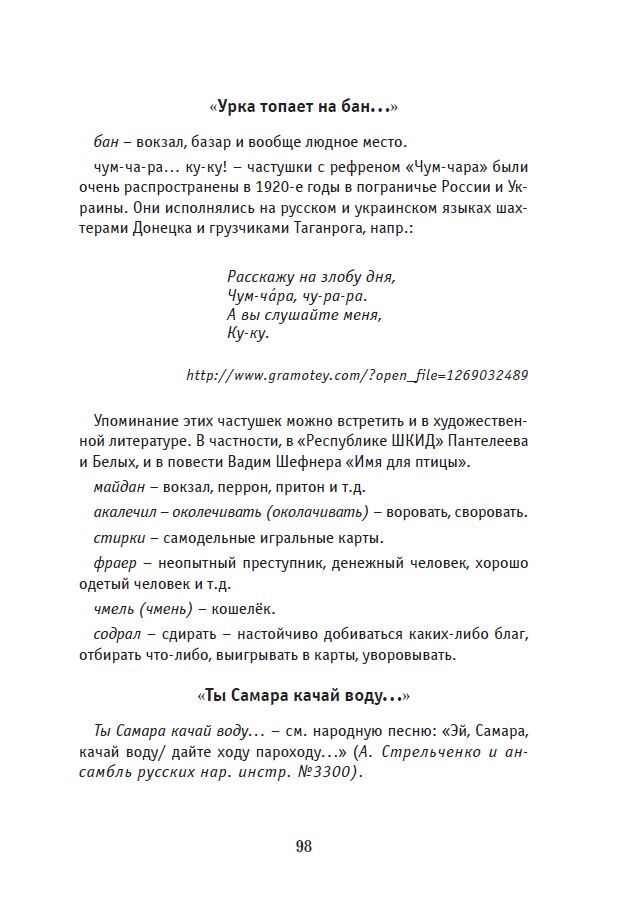 «Урка топает на бан…»

бан – вокзал, базар и вообще людное место.

чум-ча-ра… ку-ку! – частушки с рефреном «Чум-чара» были очень распространены в 1920-е годы в пограничье России и Украины. Они исполнялись на русском и украинском языках шахтерами Донецка и грузчиками Таганрога, напр.:

Расскажу на злобу дня,
Чум-ча́ра, чу-ра-ра.
А вы слушайте меня,
Ку-ку.

http://www.gramotey.com/?open_file=1269032489

Упоминание этих частушек можно встретить и в художественной литературе. В частности, в «Республике ШКИД» Пантелеева и Белых, и в повести Вадим Шефнера «Имя для птицы».

майдан – вокзал, перрон, притон и т.д.

акалечил – околечивать (околачивать) – воровать, своровать.

стирки – самодельные игральные карты.

фраер – неопытный преступник, денежный человек, хорошо одетый человек и т.д.

чмель (чмень) – кошелёк.

содрал – сдирать – настойчиво добиваться каких-либо благ, отбирать что-либо, выигрывать в карты, уворовывать.

«Ты Самара качай воду…»

Ты Самара качай воду… – см. народную песню: «Эй, Самара, качай воду/ дайте ходу пароходу…» (А. Стрельченко и ансамбль русских нар. инстр. №3300).

98